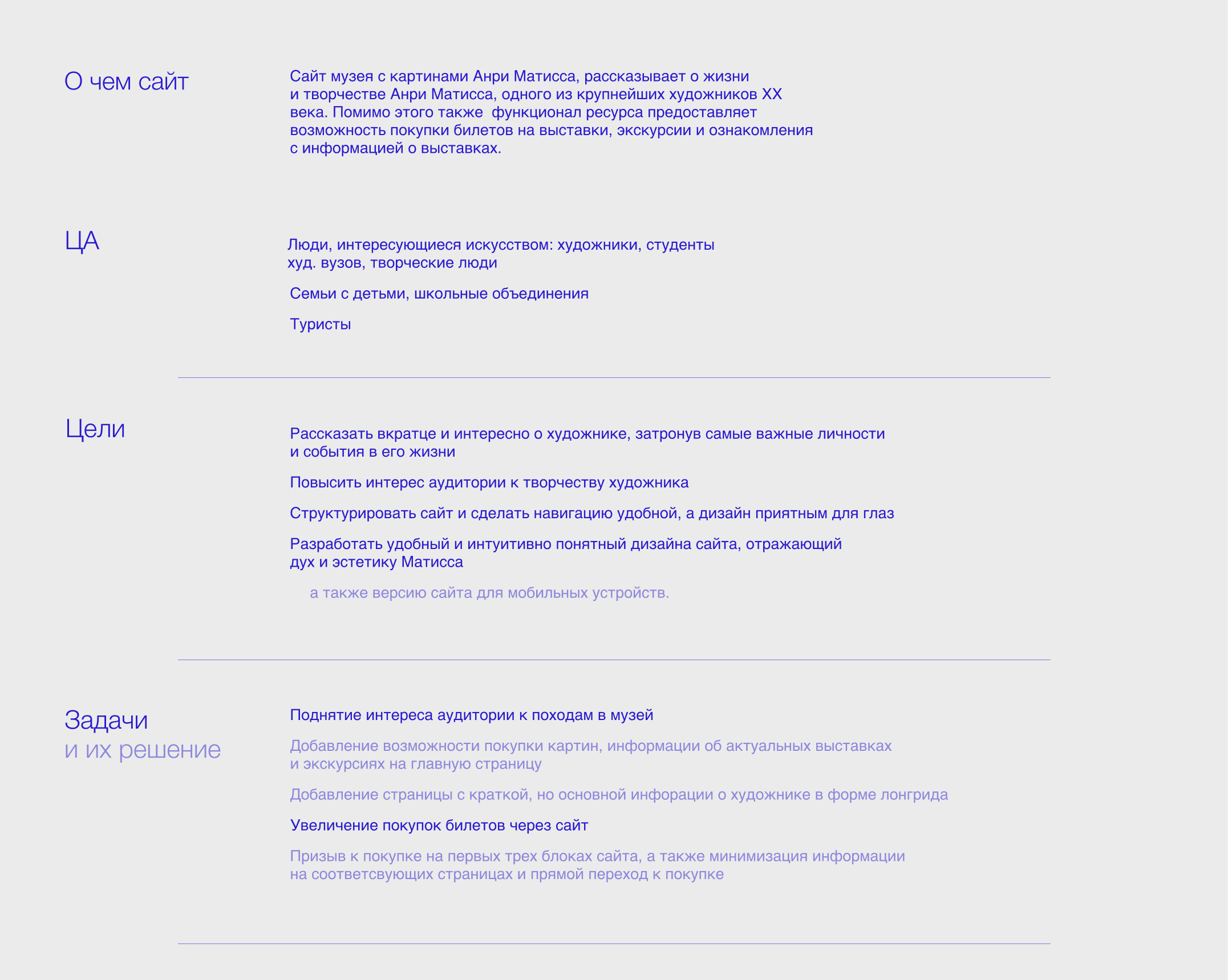 О чем сайт

Сайт музея с картинами Анри Матисса, рассказывает о жизни и творчестве Анри Матисса, одного из крупнейших художников XX века. Помимо этого также  функционал ресурса предоставляет возможность покупки билетов на выставки, экскурсии и ознакомления с информацией о выставках.

ЦА

Люди, интересующиеся искусством: художники, студенты худ. вузов, творческие люди

Семьи с детьми, школьные объединения

Туристы

Цели

Рассказать вкратце и интересно о художнике, затронув самые важные личности и события в его жизни

Повысить интерес аудитории к творчеству художника

Структурировать сайт и сделать навигацию удобной, а дизайн приятным для глаз

Разработать удобный и интуитивно понятный дизайна сайта, отражающий дух и эстетику Матисса

а также версию сайта для мобильных устройств.

Задачи
и их решение

Поднятие интереса аудитории к походам в музей

Добавление возможности покупки картин, информации об актуальных выставках и экскурсиях на главную страницу

Добавление страницы с краткой, но основной инфорации о художнике в форме лонгрида

Увеличение покупок билетов через сайт

Призыв к покупке на первых трех блоках сайта, а также минимизация информации на соответсвующих страницах и прямой переход к покупке